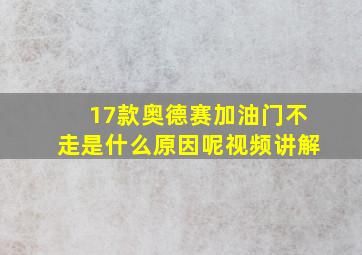 17款奥德赛加油门不走是什么原因呢视频讲解